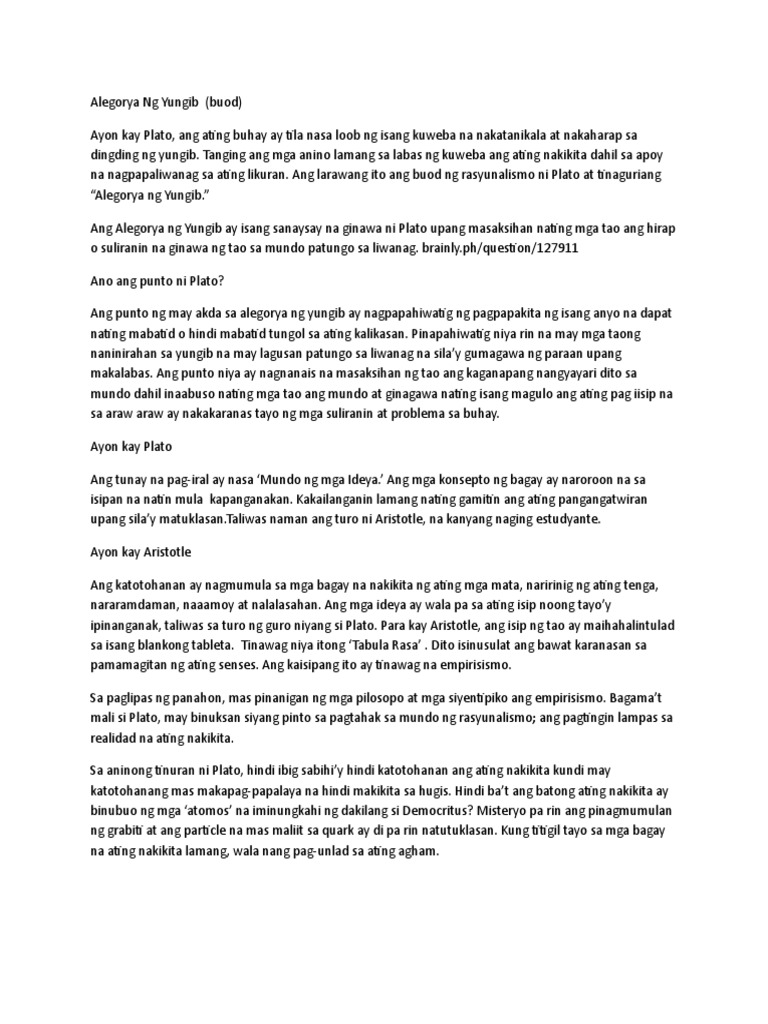 Alegorya Ng Yungib (buod)

Ayon kay Plato, ang ating buhay ay tila nasa loob ng isang kuweba na nakatanikala at nakaharap sa dingding ng yungib. Tanging ang mga anino lamang sa labas ng kuweba ang ating nakikita dahil sa apoy na nagpapaliwanag sa ating likuran. Ang larawang ito ang buod ng rasyunalismo ni Plato at tinaguriang "Alegorya ng Yungib."

Ang Alegorya ng Yungib ay isang sanaysay na ginawa ni Plato upang masaksihan nating mga tao ang hirap o suliranin na ginawa ng tao sa mundo patungo sa liwanag. brainly.ph/question/127911

Ano ang punto ni Plato?

Ang punto ng may akda sa alegorya ng yungib ay nagpapahiwatig ng pagpapakita ng isang anyo na dapat nating mabatid o hindi mabatid tungol sa ating kalikasan. Pinapahiwatig niya rin na may mga taong naninirahan sa yungib na may lagusan patungo sa liwanag na sila'y gumagawa ng paraan upang makalabas. Ang punto niya ay nagnanais na masaksihan ng tao ang kaganapang nangyayari dito sa mundo dahil inaabuso nating mga tao ang mundo at ginagawa nating isang magulo ang ating pag iisip na sa araw araw ay nakakaranas tayo ng mga suliranin at problema sa buhay.

Ayon kay Plato

Ang tunay na pag-iral ay nasa 'Mundo ng mga Ideya.' Ang mga konsepto ng bagay ay naroroon na sa isipan na natin mula kapanganakan. Kakailanganin lamang nating gamitin ang ating pangangatwiran upang sila'y matuklasan.Taliwas naman ang turo ni Aristotle, na kanyang naging estudyante.

Ayon kay Aristotle

Ang katotohanan ay nagmumula sa mga bagay na nakikita ng ating mga mata, naririnig ng ating tenga, nararamdaman, naaamoy at nalalasahan. Ang mga ideya ay wala pa sa ating isip noong tayo'y ipinanganak, taliwas sa turo ng guro niyang si Plato. Para kay Aristotle, ang isip ng tao ay maihahalintulad sa isang blankong tableta. Tinawag niya itong 'Tabula Rasa' . Dito isinusulat ang bawat karanasan sa pamamagitan ng ating senses. Ang kaisipang ito ay tinawag na empirisismo.

Sa paglipas ng panahon, mas pinanigan ng mga pilosopo at mga siyentipiko ang empirisismo. Bagama't mali si Plato, may binuksan siyang pinto sa pagtahak sa mundo ng rasyunalismo; ang pagtingin lampas sa realidad na ating nakikita.

Sa aninong tinuran ni Plato, hindi ibig sabihi'y hindi katotohanan ang ating nakikita kundi may katotohanang mas makapag-papalaya na hindi makikita sa hugis. Hindi ba't ang batong ating nakikita ay binubuo ng mga 'atomos' na iminungkahi ng dakilang si Democritus? Misteryo pa rin ang pinagmumulan ng grabiti at ang particle na mas maliit sa quark ay di pa rin natutuklasan. Kung titigil tayo sa mga bagay na ating nakikita lamang, wala nang pag-unlad sa ating agham.